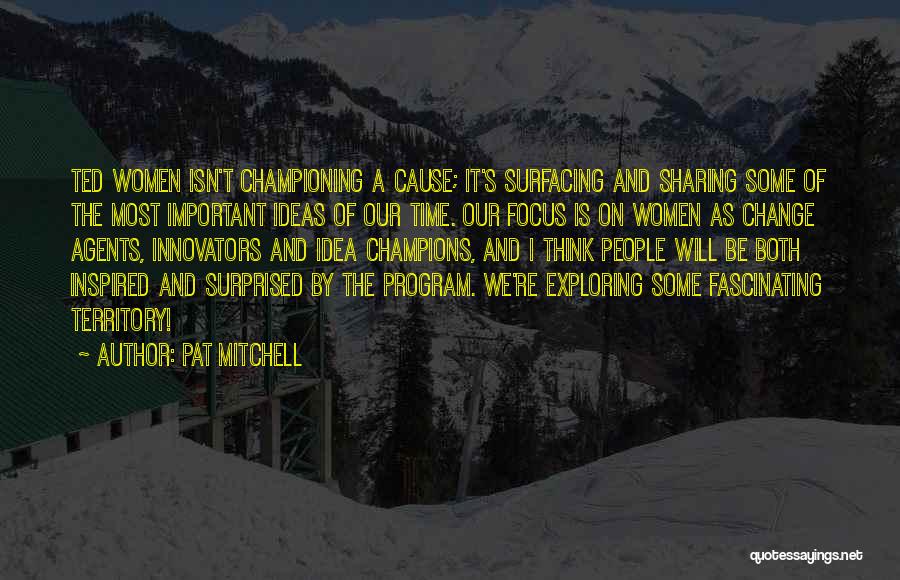 TED WOMEN ISN'T CHAMPIONING A CAUSE: IT'S SURFACING AND SHARING SOME OF THE MOST IMPORTANT IDEAS OF OUR TIME. OUR FOCUS IS ON WOMEN AS CHANGE AGENTS, INNOVATORS AND IDEA CHAMPIONS, AND I THINK PEOPLE WILL BE BOTH INSPIRED AND SURPRISED BY THE PROGRAM. WE'RE EXPLORING SOME FASCINATING TERRITORY!

~ AUTHOR: PAT MITCHELL

quotessayings.net